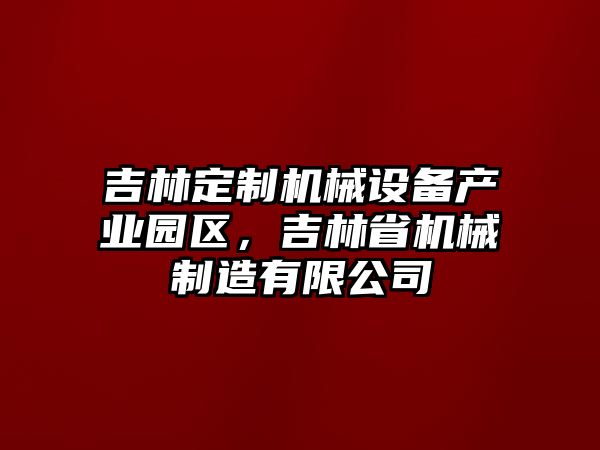 吉林定制机械设备产业园区，吉林省机械制造有限公司